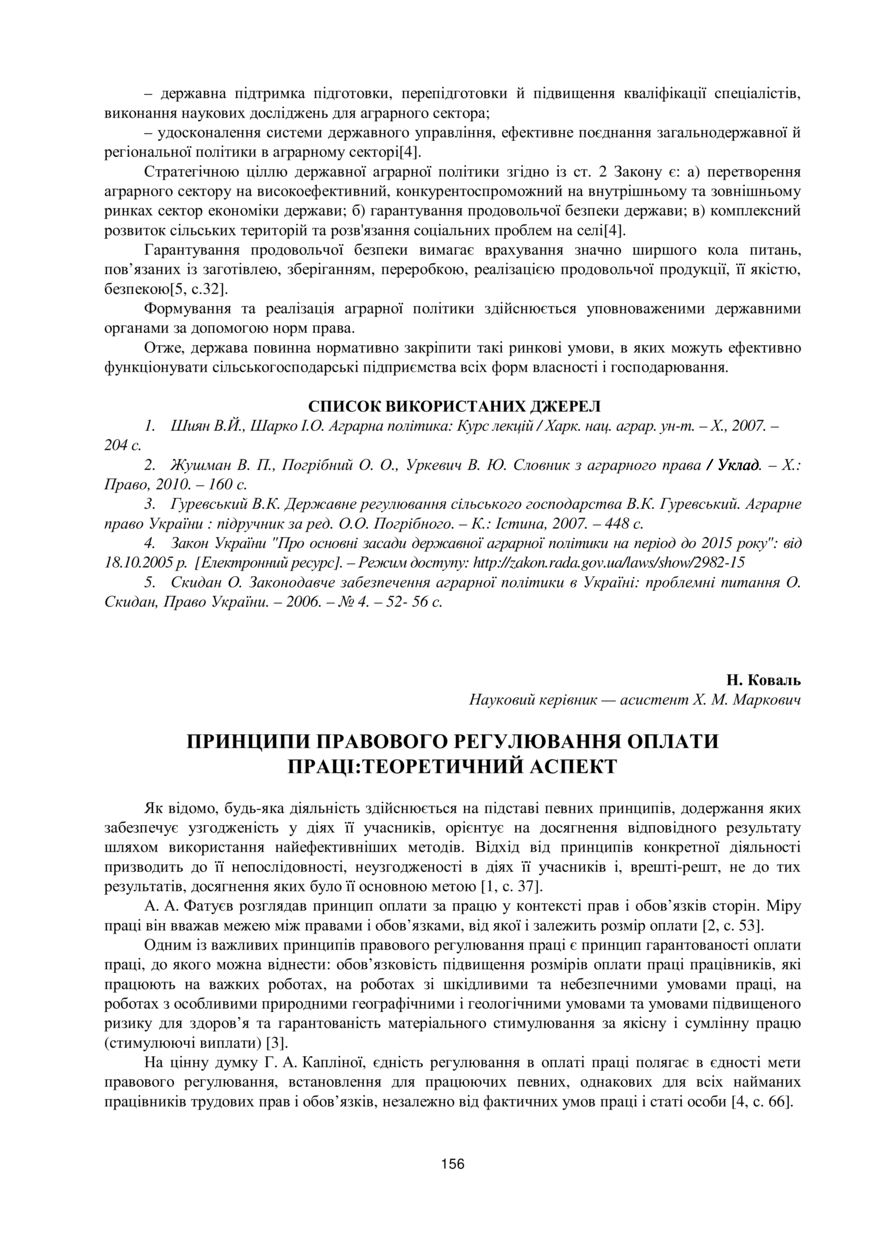 – державна підтримка підготовки, перепідготовки й підвищення кваліфікації спеціалістів, виконання наукових досліджень для аграрного сектора;

– удосконалення системи державного управління, ефективне поєднання загальнодержавної й регіональної політики в аграрному секторі[4].

Стратегічною ціллю державної аграрної політики згідно із ст. 2 Закону є: а) перетворення аграрного сектору на високоефективний, конкурентоспроможний на внутрішньому та зовнішньому ринках сектор економіки держави; б) гарантування продовольчої безпеки держави; в) комплексний розвиток сільських територій та розв'язання соціальних проблем на селі[4].

Гарантування продовольчої безпеки вимагає врахування значно ширшого кола питань, пов'язаних із заготівлею, зберіганням, переробкою, реалізацією продовольчої продукції, її якістю, безпекою[5, с.32].

Формування та реалізація аграрної політики здійснюється уповноваженими державними органами за допомогою норм права.

Отже, держава повинна нормативно закріпити такі ринкові умови, в яких можуть ефективно функціонувати сільськогосподарські підприємства всіх форм власності і господарювання.

СПИСОК ВИКОРИСТАНИХ ДЖЕРЕЛ

1. Шиян В.Й., Шарко І.О. Аграрна політика: Курс лекцій / Харк. нац. аграр. ун-т. – Х., 2007. – 204 с.

2. Жушман В. П., Погрібний О. О., Уркевич В. Ю. Словник з аграрного права / Уклад. – Х.: Право, 2010. – 160 с.

3. Гуревський В.К. Державне регулювання сільського господарства В.К. Гуревський. Аграрне право України : підручник за ред. О.О. Погрібного. – К.: Істина, 2007. – 448 с.

4. Закон України "Про основні засади державної аграрної політики на період до 2015 року": від 18.10.2005 р. [Електронний ресурс]. – Режим доступу: http://zakon.rada.gov.ua/laws/show/2982-15

5. Скидан О. Законодавче забезпечення аграрної політики в Україні: проблемні питання О. Скидан, Право України. – 2006. – № 4. – 52- 56 с.

Н. Коваль
Науковий керівник — асистент Х. М. Маркович

ПРИНЦИПИ ПРАВОВОГО РЕГУЛЮВАННЯ ОПЛАТИ ПРАЦІ:ТЕОРЕТИЧНИЙ АСПЕКТ

Як відомо, будь-яка діяльність здійснюється на підставі певних принципів, додержання яких забезпечує узгодженість у діях її учасників, орієнтує на досягнення відповідного результату шляхом використання найефективніших методів. Відхід від принципів конкретної діяльності призводить до її непослідовності, неузгодженості в діях її учасників і, врешті-решт, не до тих результатів, досягнення яких було її основною метою [1, с. 37].

А. А. Фатуєв розглядав принцип оплати за працю у контексті прав і обов'язків сторін. Міру праці він вважав межею між правами і обов'язками, від якої і залежить розмір оплати [2, с. 53].

Одним із важливих принципів правового регулювання праці є принцип гарантованості оплати праці, до якого можна віднести: обов'язковість підвищення розмірів оплати праці працівників, які працюють на важких роботах, на роботах зі шкідливими та небезпечними умовами праці, на роботах з особливими природними географічними і геологічними умовами та умовами підвищеного ризику для здоров'я та гарантованість матеріального стимулювання за якісну і сумлінну працю (стимулюючі виплати) [3].

На цінну думку Г. А. Капліної, єдність регулювання в оплаті праці полягає в єдності мети правового регулювання, встановлення для працюючих певних, однакових для всіх найманих працівників трудових прав і обов'язків, незалежно від фактичних умов праці і статі особи [4, с. 66].

156